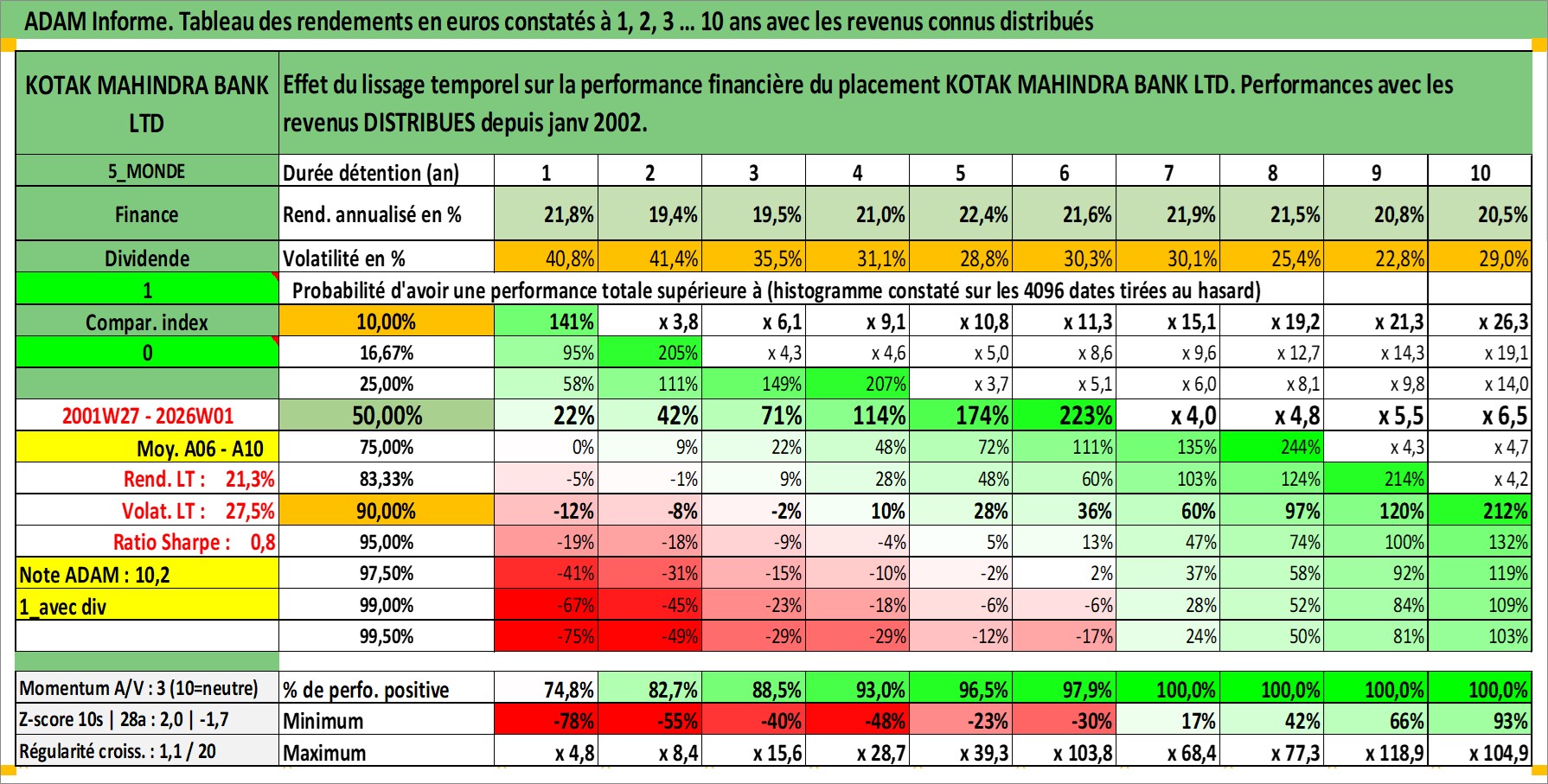 ADAM Informe. Tableau des rendements en euros constatés à 1, 2, 3 ... 10 ans avec les revenus connus distribués

| KOTAK MAHINDRA BANK LTD | Effet du lissage temporel sur la performance financière du placement KOTAK MAHINDRA BANK LTD. Performances avec les revenus DISTRIBUES depuis janv 2002. | | | | | | | | | | |
|---|---|---|---|---|---|---|---|---|---|---|---|
| 5_MONDE | Durée détention (an) | 1 | 2 | 3 | 4 | 5 | 6 | 7 | 8 | 9 | 10 |
| Finance | Rend. annualisé en % | 21,8% | 19,4% | 19,5% | 21,0% | 22,4% | 21,6% | 21,9% | 21,5% | 20,8% | 20,5% |
| Dividende | Volatilité en % | 40,8% | 41,4% | 35,5% | 31,1% | 28,8% | 30,3% | 30,1% | 25,4% | 22,8% | 29,0% |
| 1 | Probabilité d'avoir une performance totale supérieure à (histogramme constaté sur les 4096 dates tirées au hasard) | | | | | | | | | | |
| Compar. index | 10,00% | 141% | x 3,8 | x 6,1 | x 9,1 | x 10,8 | x 11,3 | x 15,1 | x 19,2 | x 21,3 | x 26,3 |
| 0 | 16,67% | 95% | 205% | x 4,3 | x 4,6 | x 5,0 | x 8,6 | x 9,6 | x 12,7 | x 14,3 | x 19,1 |
| | 25,00% | 58% | 111% | 149% | 207% | x 3,7 | x 5,1 | x 6,0 | x 8,1 | x 9,8 | x 14,0 |
| 2001W27 - 2026W01 | 50,00% | 22% | 42% | 71% | 114% | 174% | 223% | x 4,0 | x 4,8 | x 5,5 | x 6,5 |
| Moy. A06 - A10 | 75,00% | 0% | 9% | 22% | 48% | 72% | 111% | 135% | 244% | x 4,3 | x 4,7 |
| Rend. LT : 21,3% | 83,33% | -5% | -1% | 9% | 28% | 48% | 60% | 103% | 124% | 214% | x 4,2 |
| Volat. LT : 27,5% | 90,00% | -12% | -8% | -2% | 10% | 28% | 36% | 60% | 97% | 120% | 212% |
| Ratio Sharpe : 0,8 | 95,00% | -19% | -18% | -9% | -4% | 5% | 13% | 47% | 74% | 100% | 132% |
| Note ADAM : 10,2 | 97,50% | -41% | -31% | -15% | -10% | -2% | 2% | 37% | 58% | 92% | 119% |
| 1_avec div | 99,00% | -67% | -45% | -23% | -18% | -6% | -6% | 28% | 52% | 84% | 109% |
| | 99,50% | -75% | -49% | -29% | -29% | -12% | -17% | 24% | 50% | 81% | 103% |
| Momentum A/V : 3 (10=neutre) | % de perfo. positive | 74,8% | 82,7% | 88,5% | 93,0% | 96,5% | 97,9% | 100,0% | 100,0% | 100,0% | 100,0% |
| Z-score 10s \| 28a : 2,0 \| -1,7 | Minimum | -78% | -55% | -40% | -48% | -23% | -30% | 17% | 42% | 66% | 93% |
| Régularité croiss. : 1,1 / 20 | Maximum | x 4,8 | x 8,4 | x 15,6 | x 28,7 | x 39,3 | x 103,8 | x 68,4 | x 77,3 | x 118,9 | x 104,9 |